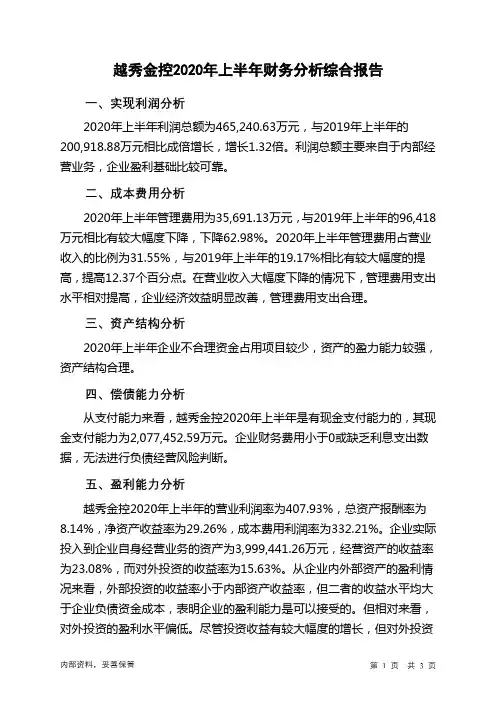 越秀金控2020年上半年财务分析综合报告

一、实现利润分析

2020年上半年利润总额为465,240.63万元，与2019年上半年的200,918.88万元相比成倍增长，增长1.32倍。利润总额主要来自于内部经营业务，企业盈利基础比较可靠。

二、成本费用分析

2020年上半年管理费用为35,691.13万元，与2019年上半年的96,418万元相比有较大幅度下降，下降62.98%。2020年上半年管理费用占营业收入的比例为31.55%，与2019年上半年的19.17%相比有较大幅度的提高，提高12.37个百分点。在营业收入大幅度下降的情况下，管理费用支出水平相对提高，企业经济效益明显改善，管理费用支出合理。

三、资产结构分析

2020年上半年企业不合理资金占用项目较少，资产的盈力能力较强，资产结构合理。

四、偿债能力分析

从支付能力来看，越秀金控2020年上半年是有现金支付能力的，其现金支付能力为2,077,452.59万元。企业财务费用小于0或缺乏利息支出数据，无法进行负债经营风险判断。

五、盈利能力分析

越秀金控2020年上半年的营业利润率为407.93%，总资产报酬率为8.14%，净资产收益率为29.26%，成本费用利润率为332.21%。企业实际投入到企业自身经营业务的资产为3,999,441.26万元，经营资产的收益率为23.08%，而对外投资的收益率为15.63%。从企业内外部资产的盈利情况来看，外部投资的收益率小于内部资产收益率，但二者的收益水平均大于企业负债资金成本，表明企业的盈利能力是可以接受的。但相对来看，对外投资的盈利水平偏低。尽管投资收益有较大幅度的增长，但对外投资

内部资料，妥善保管

第 1 页 共 3 页